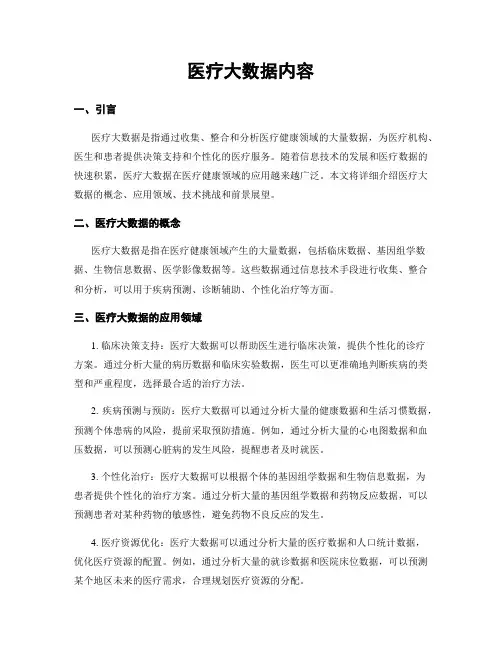 医疗大数据内容

一、引言

医疗大数据是指通过收集、整合和分析医疗健康领域的大量数据，为医疗机构、医生和患者提供决策支持和个性化的医疗服务。随着信息技术的发展和医疗数据的快速积累，医疗大数据在医疗健康领域的应用越来越广泛。本文将详细介绍医疗大数据的概念、应用领域、技术挑战和前景展望。

二、医疗大数据的概念

医疗大数据是指在医疗健康领域产生的大量数据，包括临床数据、基因组学数据、生物信息数据、医学影像数据等。这些数据通过信息技术手段进行收集、整合和分析，可以用于疾病预测、诊断辅助、个性化治疗等方面。

三、医疗大数据的应用领域

1. 临床决策支持：医疗大数据可以帮助医生进行临床决策，提供个性化的诊疗方案。通过分析大量的病历数据和临床实验数据，医生可以更准确地判断疾病的类型和严重程度，选择最合适的治疗方法。

2. 疾病预测与预防：医疗大数据可以通过分析大量的健康数据和生活习惯数据，预测个体患病的风险，提前采取预防措施。例如，通过分析大量的心电图数据和血压数据，可以预测心脏病的发生风险，提醒患者及时就医。

3. 个性化治疗：医疗大数据可以根据个体的基因组学数据和生物信息数据，为患者提供个性化的治疗方案。通过分析大量的基因组学数据和药物反应数据，可以预测患者对某种药物的敏感性，避免药物不良反应的发生。

4. 医疗资源优化：医疗大数据可以通过分析大量的医疗数据和人口统计数据，优化医疗资源的配置。例如，通过分析大量的就诊数据和医院床位数据，可以预测某个地区未来的医疗需求，合理规划医疗资源的分配。